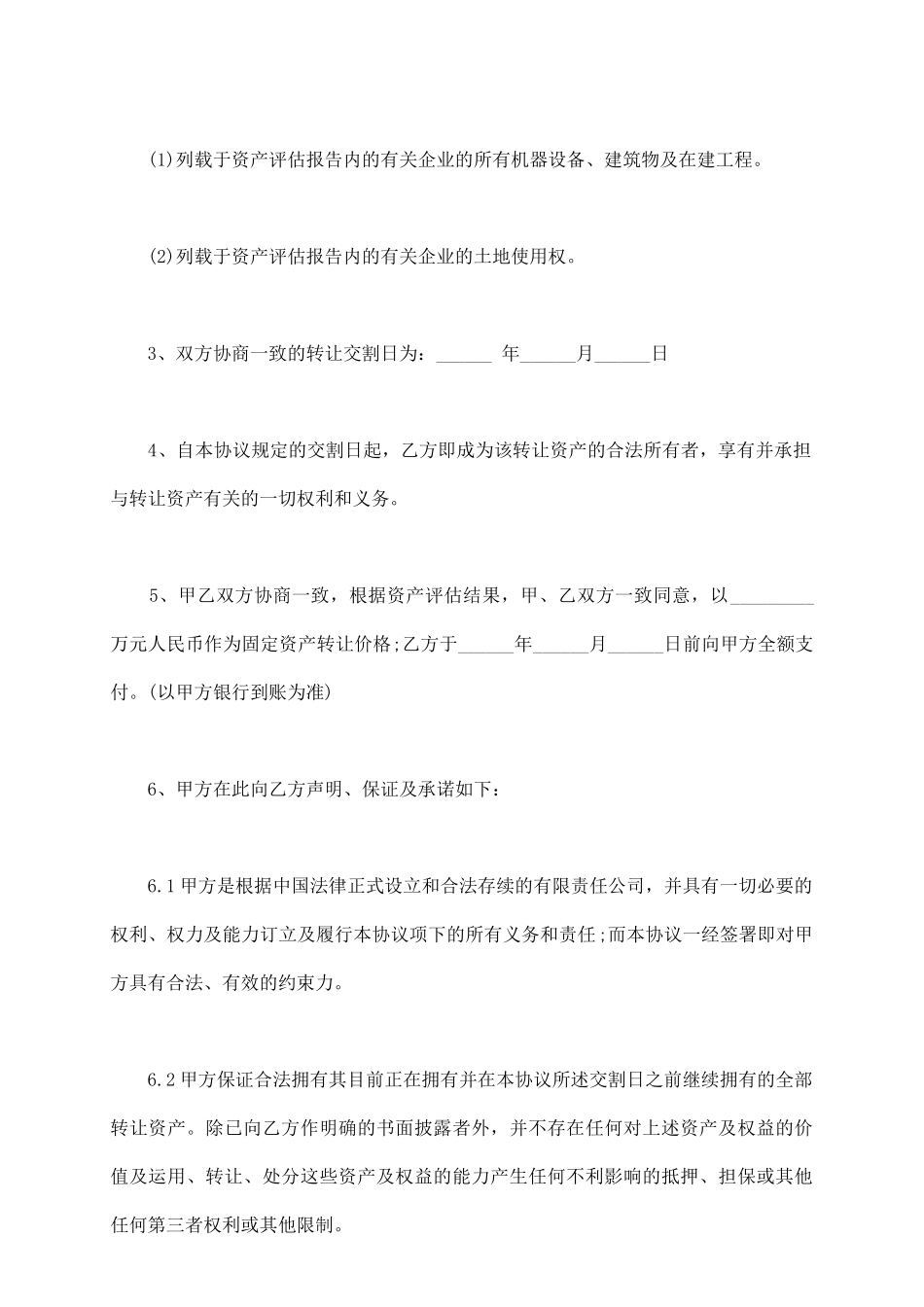 (1)列载于资产评估报告内的有关企业的所有机器设备、建筑物及在建工程。

(2)列载于资产评估报告内的有关企业的土地使用权。

3、双方协商一致的转让交割日为：______ 年______月______日

4、自本协议规定的交割日起，乙方即成为该转让资产的合法所有者，享有并承担与转让资产有关的一切权利和义务。

5、甲乙双方协商一致，根据资产评估结果，甲、乙双方一致同意，以_________万元人民币作为固定资产转让价格;乙方于______年______月______日前向甲方全额支付。(以甲方银行到账为准)

6、甲方在此向乙方声明、保证及承诺如下：

6.1甲方是根据中国法律正式设立和合法存续的有限责任公司，并具有一切必要的权利、权力及能力订立及履行本协议项下的所有义务和责任;而本协议一经签署即对甲方具有合法、有效的约束力。

6.2甲方保证合法拥有其目前正在拥有并在本协议所述交割日之前继续拥有的全部转让资产。除已向乙方作明确的书面披露者外，并不存在任何对上述资产及权益的价值及运用、转让、处分这些资产及权益的能力产生任何不利影响的抵押、担保或其他任何第三者权利或其他限制。